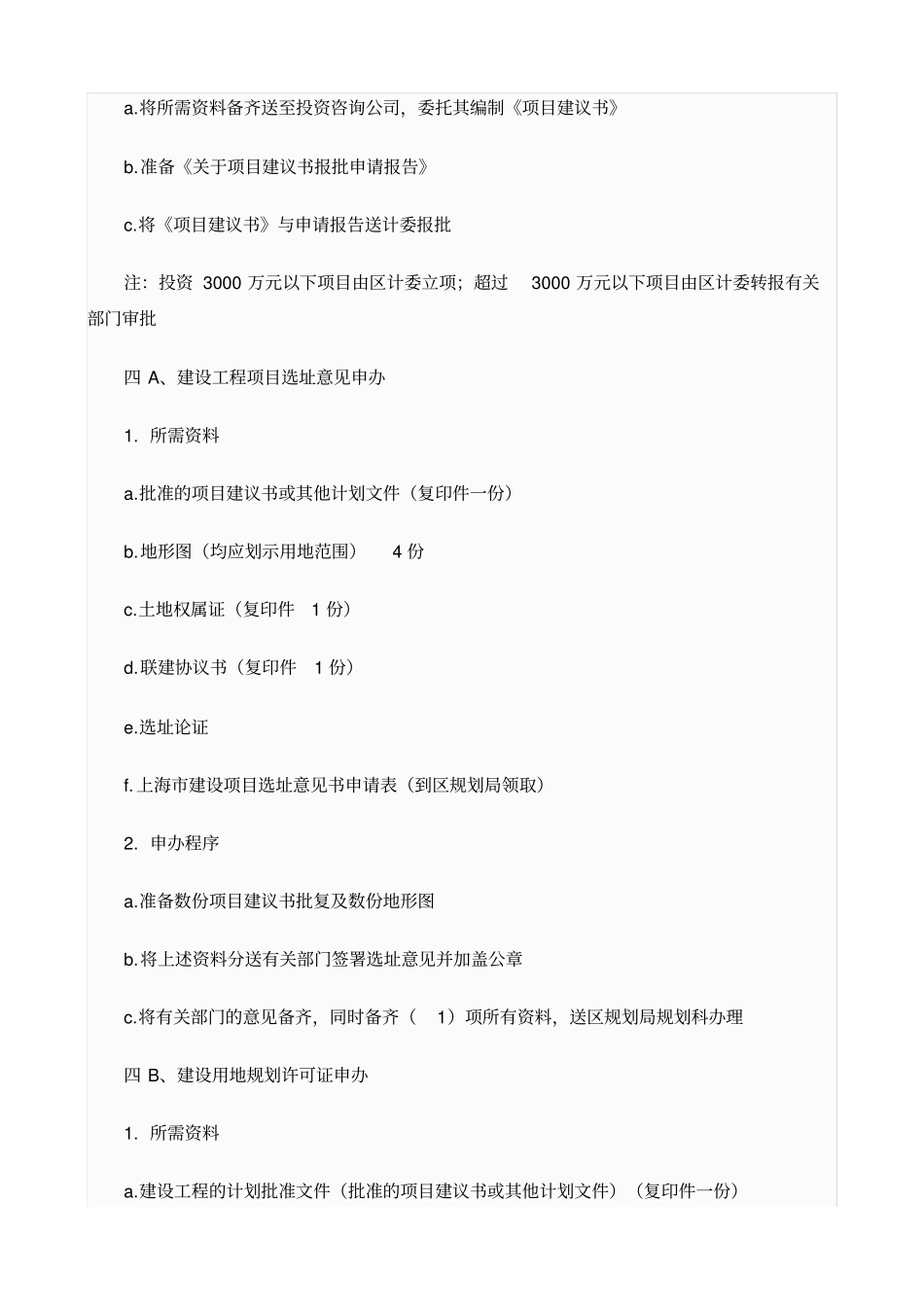 a.将所需资料备齐送至投资咨询公司，委托其编制《项目建议书》

b.准备《关于项目建议书报批申请报告》

c.将《项目建议书》与申请报告送计委报批

注：投资 3000 万元以下项目由区计委立项；超过 3000 万元以下项目由区计委转报有关部门审批

四 A、建设工程项目选址意见申办

1. 所需资料

a.批准的项目建议书或其他计划文件（复印件一份）

b.地形图（均应划示用地范围） 4 份

c.土地权属证（复印件 1 份）

d.联建协议书（复印件 1 份）

e.选址论证

f.上海市建设项目选址意见书申请表（到区规划局领取）

2. 申办程序

a.准备数份项目建议书批复及数份地形图

b.将上述资料分送有关部门签署选址意见并加盖公章

c.将有关部门的意见备齐，同时备齐（ 1）项所有资料，送区规划局规划科办理

四 B、建设用地规划许可证申办

1. 所需资料

a.建设工程的计划批准文件（批准的项目建议书或其他计划文件）（复印件一份）